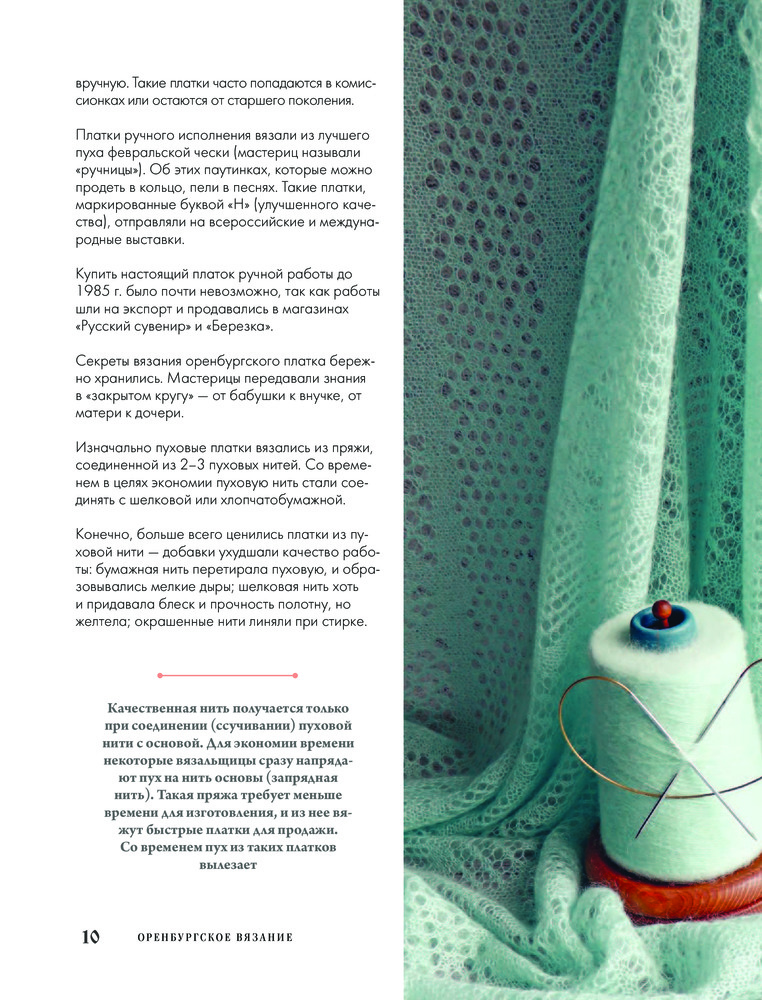 вручную. Такие платки часто попадаются в комиссионках или остаются от старшего поколения.

Платки ручного исполнения вязали из лучшего пуха февральской чески (мастериц называли «ручницы»). Об этих паутинках, которые можно продеть в кольцо, пели в песнях. Такие платки, маркированные буквой «Н» (улучшенного качества), отправляли на всероссийские и международные выставки.

Купить настоящий платок ручной работы до 1985 г. было почти невозможно, так как работы шли на экспорт и продавались в магазинах «Русский сувенир» и «Березка».

Секреты вязания оренбургского платка бережно хранились. Мастерицы передавали знания в «закрытом кругу» — от бабушки к внучке, от матери к дочери.

Изначально пуховые платки вязались из пряжи, соединенной из 2–3 пуховых нитей. Со временем в целях экономии пуховую нить стали соединять с шелковой или хлопчатобумажной.

Конечно, больше всего ценились платки из пуховой нити — добавки ухудшали качество работы: бумажная нить перетирала пуховую, и образовывались мелкие дыры; шелковая нить хоть и придавала блеск и прочность полотну, но желтела; окрашенные нити линяли при стирке.

Качественная нить получается только при соединении (ссучивании) пуховой нити с основой. Для экономии времени некоторые вязальщицы сразу напрядают пух на нить основы (запрядная нить). Такая пряжа требует меньше времени для изготовления, и из нее вяжут быстрые платки для продажи. Со временем пух из таких платков вылезает

10 ОРЕНБУРГСКОЕ ВЯЗАНИЕ